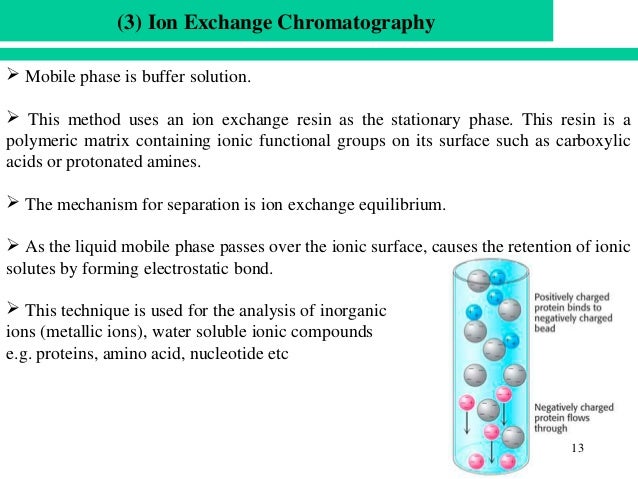 (3) Ion Exchange Chromatography

➢ Mobile phase is buffer solution.

➢ This method uses an ion exchange resin as the stationary phase. This resin is a polymeric matrix containing ionic functional groups on its surface such as carboxylic acids or protonated amines.

➢ The mechanism for separation is ion exchange equilibrium.

➢ As the liquid mobile phase passes over the ionic surface, causes the retention of ionic solutes by forming electrostatic bond.

➢ This technique is used for the analysis of inorganic ions (metallic ions), water soluble ionic compounds e.g. proteins, amino acid, nucleotide etc

Positively charged protein binds to negatively charged bead

Negatively charged protein flows through

13